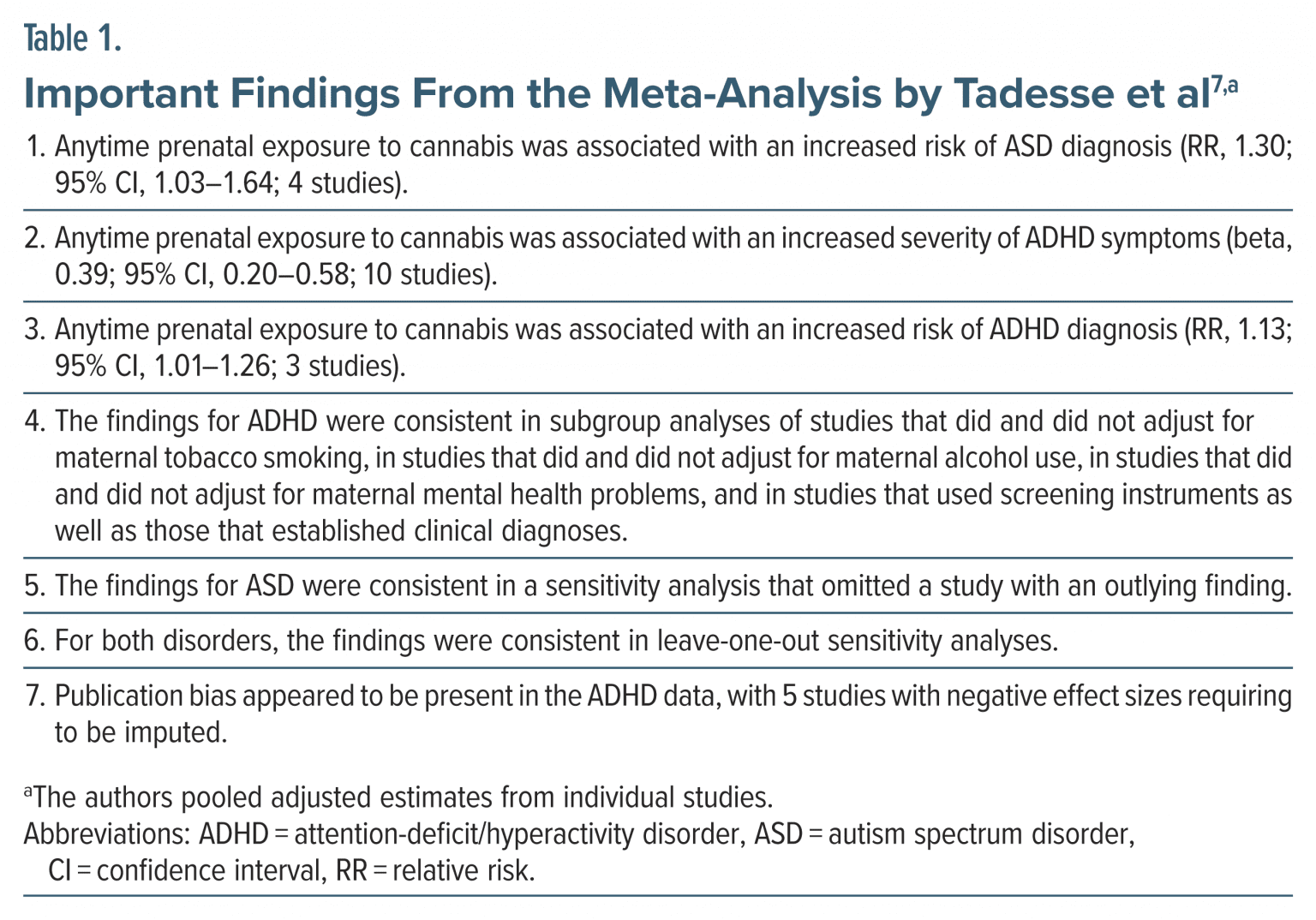 Table 1.
Important Findings From the Meta-Analysis by Tadesse et al$^{7,a}$

1. Anytime prenatal exposure to cannabis was associated with an increased risk of ASD diagnosis (RR, 1.30; 95% CI, 1.03–1.64; 4 studies).

2. Anytime prenatal exposure to cannabis was associated with an increased severity of ADHD symptoms (beta, 0.39; 95% CI, 0.20–0.58; 10 studies).

3. Anytime prenatal exposure to cannabis was associated with an increased risk of ADHD diagnosis (RR, 1.13; 95% CI, 1.01–1.26; 3 studies).

4. The findings for ADHD were consistent in subgroup analyses of studies that did and did not adjust for maternal tobacco smoking, in studies that did and did not adjust for maternal alcohol use, in studies that did and did not adjust for maternal mental health problems, and in studies that used screening instruments as well as those that established clinical diagnoses.

5. The findings for ASD were consistent in a sensitivity analysis that omitted a study with an outlying finding.

6. For both disorders, the findings were consistent in leave-one-out sensitivity analyses.

7. Publication bias appeared to be present in the ADHD data, with 5 studies with negative effect sizes requiring to be imputed.

$^a$The authors pooled adjusted estimates from individual studies.
Abbreviations: ADHD = attention-deficit/hyperactivity disorder, ASD = autism spectrum disorder, CI = confidence interval, RR = relative risk.